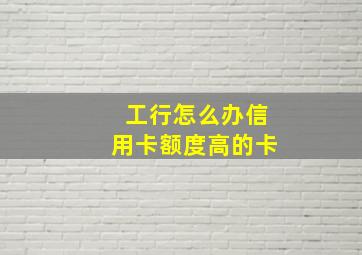 工行怎么办信用卡额度高的卡